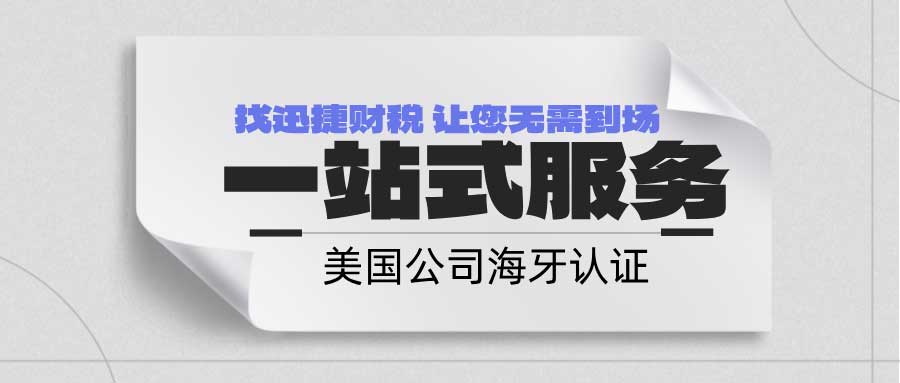 找迅捷财税 让您无需到场

一站式服务

美国公司海牙认证